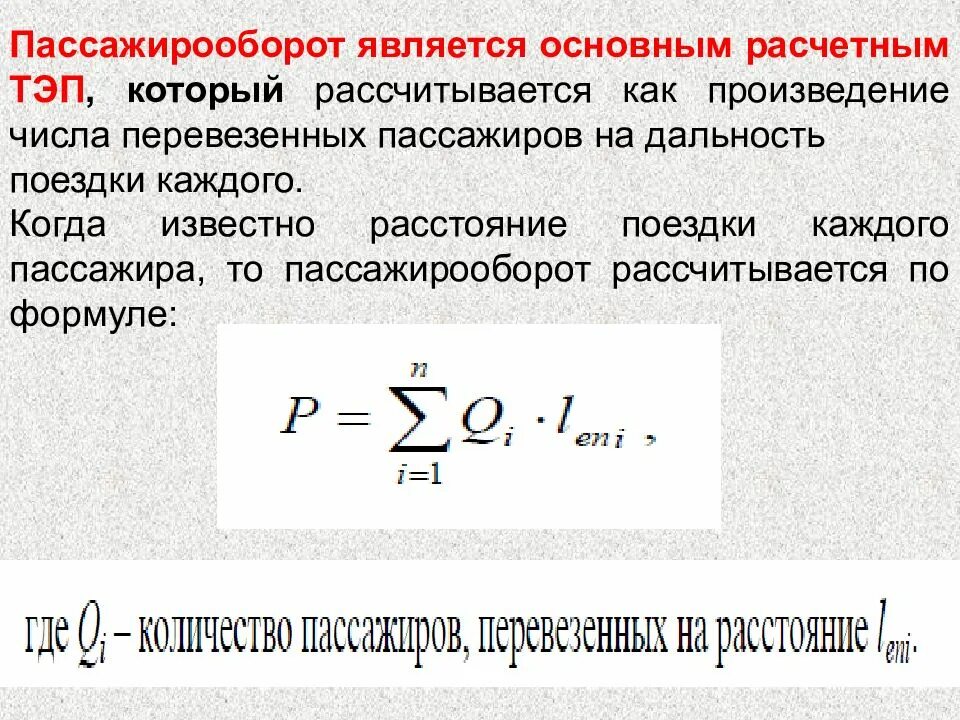 Пассажирооборот является основным расчетным ТЭП, который рассчитывается как произведение числа перевезенных пассажиров на дальность поездки каждого.

Когда известно расстояние поездки каждого пассажира, то пассажирооборот рассчитывается по формуле:

$P = \sum_{i=1}^{n} Q_i \cdot l_{eni}$ ,

где $Q_i$ – количество пассажиров, перевезенных на расстояние $l_{eni}$.